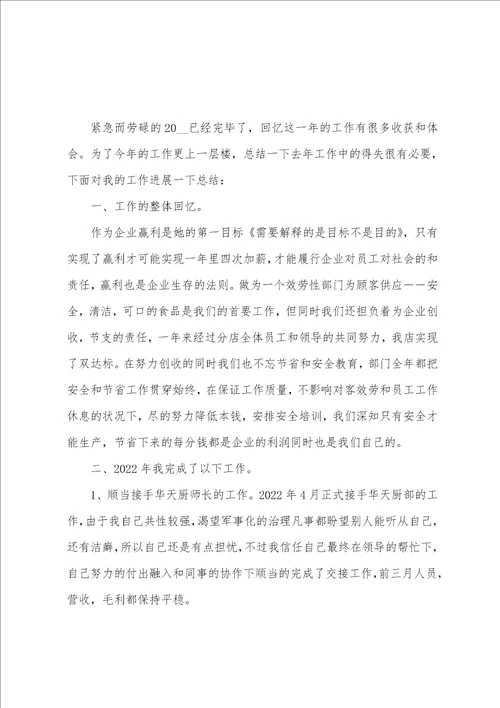 紧急而劳碌的20__已经完毕了，回忆这一年的工作有很多收获和体会。为了今年的工作更上一层楼，总结一下去年工作中的得失很有必要，下面对我的工作进展一下总结：

一、工作的整体回忆。

作为企业赢利是她的第一目标《需要解释的是目标不是目的》，只有实现了赢利才可能实现一年里四次加薪，才能履行企业对员工对社会的和责任，赢利也是企业生存的法则。做为一个效劳性部门为顾客供应——安全，清洁，可口的食品是我们的首要工作，但同时我们还担负着为企业创收，节支的责任，一年来经过分店全体员工和领导的共同努力，我店实现了双达标。在努力创收的同时我们也不忘节省和安全教育，部门全年都把安全和节省工作贯穿始终，在保证工作质量，不影响对客效劳和员工工作休息的状况下，尽的努力降低本钱，安排安全培训，我们深知只有安全才能生产，节省下来的每分钱都是企业的利润同时也是我们自己的。

二、2022年我完成了以下工作。

1、顺当接手华天厨师长的工作。2022年4月正式接手华天厨部的工作，由于我自己共性较强，渴望军事化的治理凡事都盼望别人能听从自己，还有洁癖，所以自己还是有点担忧，不过我信任自己最终在领导的帮忙下，自己努力的付出融入和同事的协作下顺当的完成了交接工作，前三月人员，营收，毛利都保持平稳。